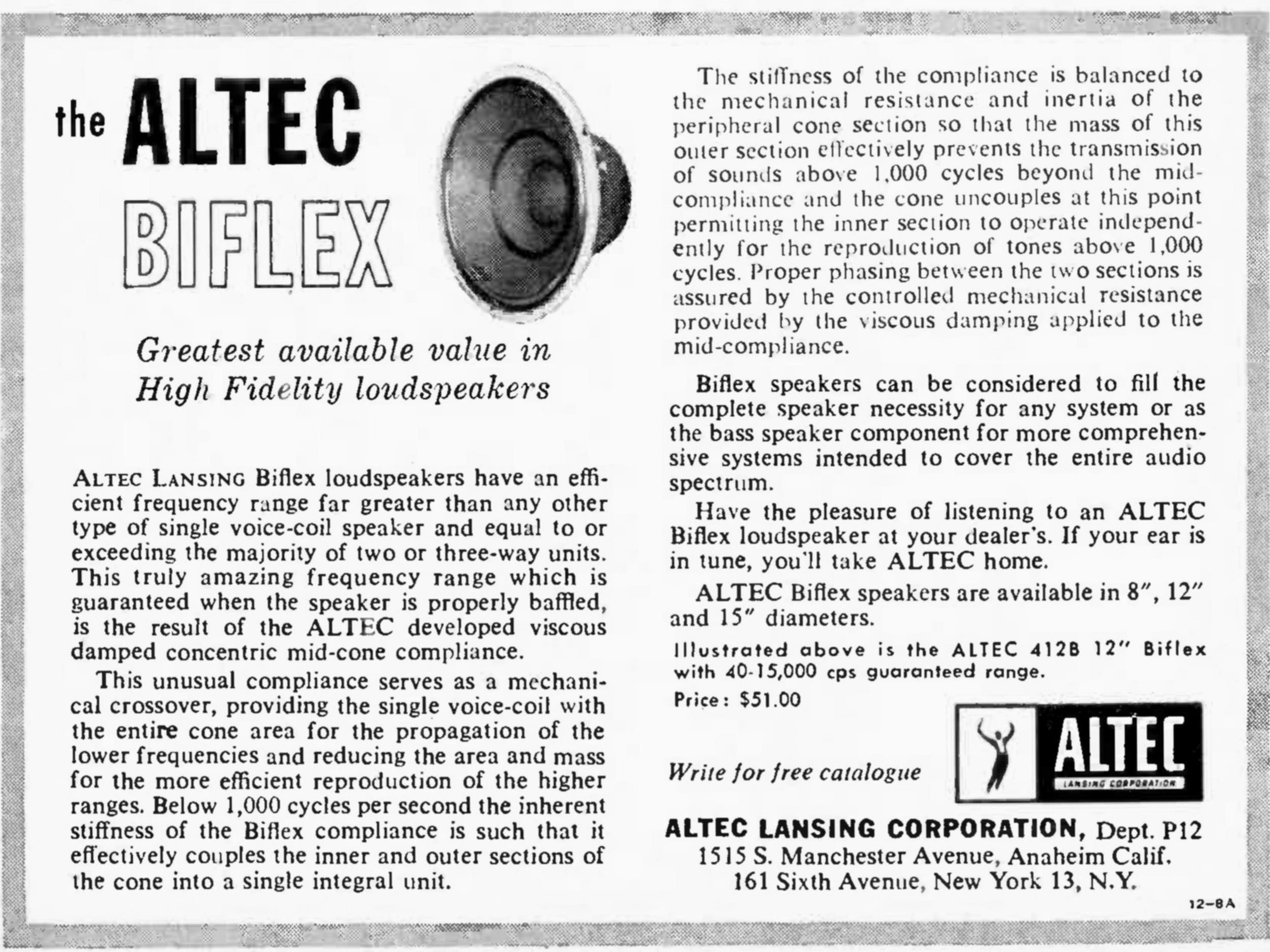 the ALTEC

BIFLEX

Greatest available value in High Fidelity loudspeakers

ALTEC LANSING Biflex loudspeakers have an efficient frequency range far greater than any other type of single voice-coil speaker and equal to or exceeding the majority of two or three-way units. This truly amazing frequency range which is guaranteed when the speaker is properly baffled, is the result of the ALTEC developed viscous damped concentric mid-cone compliance.

This unusual compliance serves as a mechanical crossover, providing the single voice-coil with the entire cone area for the propagation of the lower frequencies and reducing the area and mass for the more efficient reproduction of the higher ranges. Below 1,000 cycles per second the inherent stiffness of the Biflex compliance is such that it effectively couples the inner and outer sections of the cone into a single integral unit.

The stiffness of the compliance is balanced to the mechanical resistance and inertia of the peripheral cone section so that the mass of this outer section effectively prevents the transmission of sounds above 1,000 cycles beyond the mid-compliance and the cone uncouples at this point permitting the inner section to operate independently for the reproduction of tones above 1,000 cycles. Proper phasing between the two sections is assured by the controlled mechanical resistance provided by the viscous damping applied to the mid-compliance.

Biflex speakers can be considered to fill the complete speaker necessity for any system or as the bass speaker component for more comprehensive systems intended to cover the entire audio spectrum.

Have the pleasure of listening to an ALTEC Biflex loudspeaker at your dealer's. If your ear is in tune, you'll take ALTEC home.

ALTEC Biflex speakers are available in 8", 12" and 15" diameters.

Illustrated above is the ALTEC 412B 12" Biflex with 40-15,000 cps guaranteed range.

Price: $51.00

Write for free catalogue

ALTEC
LANSING CORPORATION

ALTEC LANSING CORPORATION, Dept. P12
1515 S. Manchester Avenue, Anaheim Calif.
161 Sixth Avenue, New York 13, N.Y.

12-8A